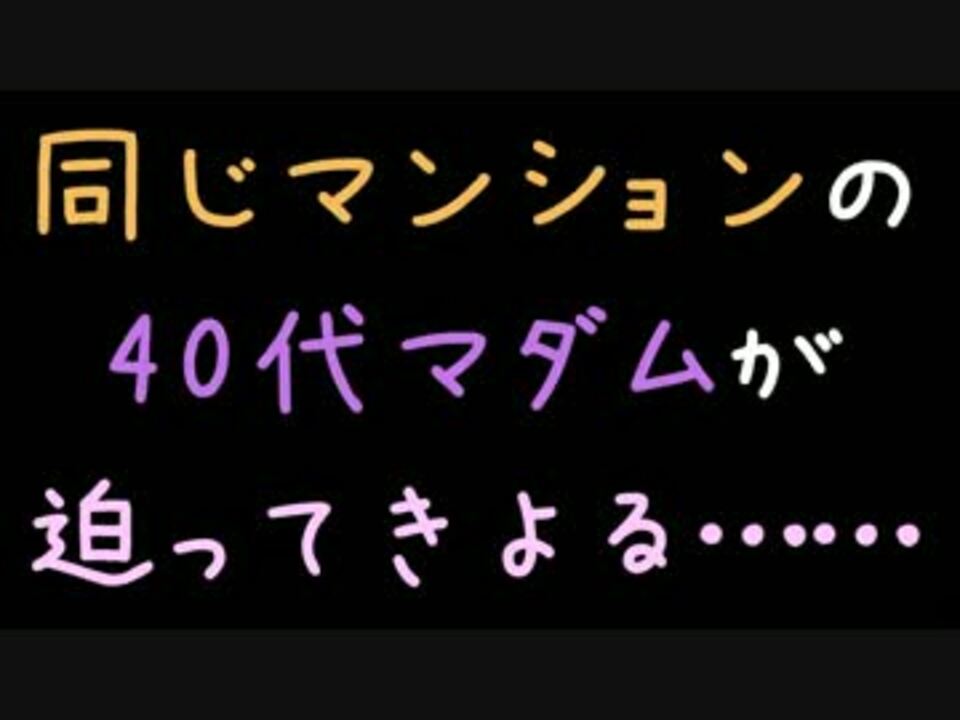 同じマンションの
40代マダムが
迫ってきよる……